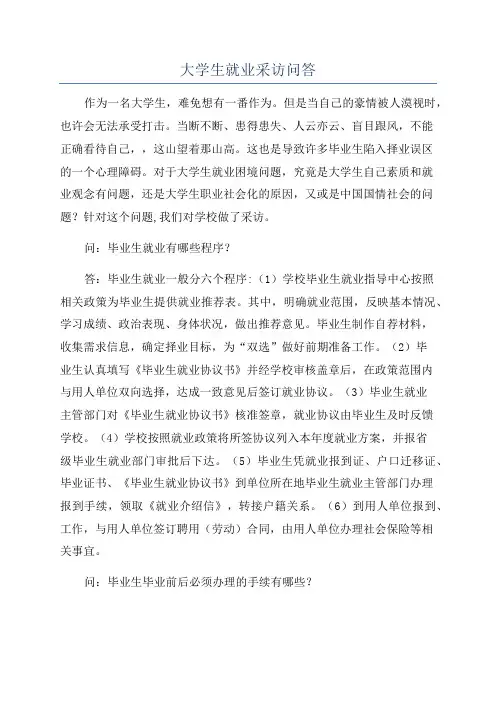 大学生就业采访问答

作为一名大学生，难免想有一番作为。但是当自己的豪情被人漠视时，也许会无法承受打击。当断不断、患得患失、人云亦云、盲目跟风，不能正确看待自己，，这山望着那山高。这也是导致许多毕业生陷入择业误区的一个心理障碍。对于大学生就业困境问题，究竟是大学生自己素质和就业观念有问题，还是大学生职业社会化的原因，又或是中国国情社会的问题？针对这个问题，我们对学校做了采访。

问：毕业生就业有哪些程序？

答：毕业生就业一般分六个程序：（1）学校毕业生就业指导中心按照相关政策为毕业生提供就业推荐表。其中，明确就业范围，反映基本情况、学习成绩、政治表现、身体状况，做出推荐意见。毕业生制作自荐材料，收集需求信息，确定择业目标，为“双选”做好前期准备工作。（2）毕业生认真填写《毕业生就业协议书》并经学校审核盖章后，在政策范围内与用人单位双向选择，达成一致意见后签订就业协议。（3）毕业生就业主管部门对《毕业生就业协议书》核准签章，就业协议由毕业生及时反馈学校。（4）学校按照就业政策将所签协议列入本年度就业方案，并报省级毕业生就业部门审批后下达。（5）毕业生凭就业报到证、户口迁移证、毕业证书、《毕业生就业协议书》到单位所在地毕业生就业主管部门办理报到手续，领取《就业介绍信》，转接户籍关系。（6）到用人单位报到、工作，与用人单位签订聘用（劳动）合同，由用人单位办理社会保险等相关事宜。

问：毕业生毕业前后必须办理的手续有哪些？